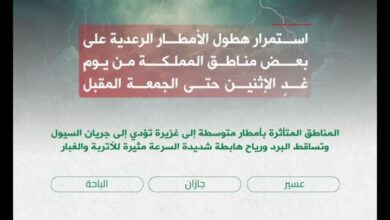 استمرار هطول الأمطار الرعدية على بعض مناطق المملكة من يوم غدٍ الإثنين حتى الجمعة المقبل

المناطق المتأثرة بأمطار متوسطة إلى غزيرة تؤدي إلى جريان السيول وتساقط البرد ورياح هابطة شديدة السرعة مثيرة للأتربة والغبار

عسير

جازان

الباحة